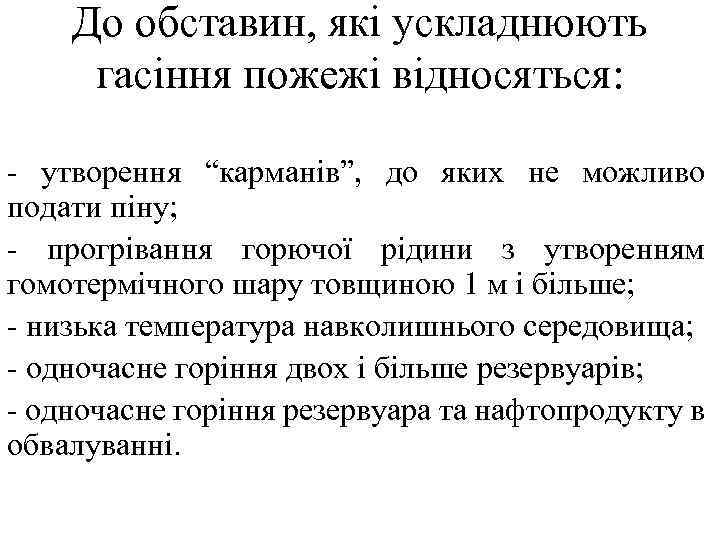 До обставин, які ускладнюють гасіння пожежі відносяться:

- утворення “карманів”, до яких не можливо подати піну;

- прогрівання горючої рідини з утворенням гомотермічного шару товщиною 1 м і більше;

- низька температура навколишнього середовища;

- одночасне горіння двох і більше резервуарів;

- одночасне горіння резервуара та нафтопродукту в обвалуванні.